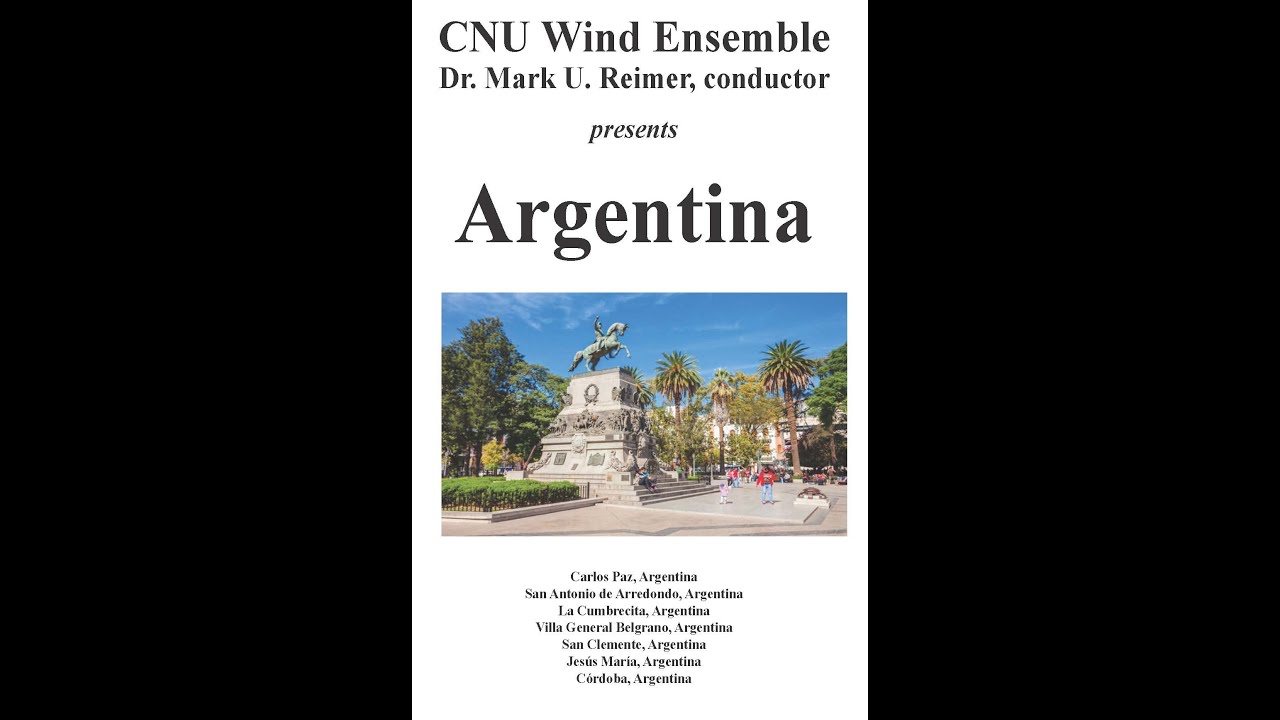 CNU Wind Ensemble
Dr. Mark U. Reimer, conductor

presents

Argentina

Carlos Paz, Argentina
San Antonio de Arredondo, Argentina
La Cumbrecita, Argentina
Villa General Belgrano, Argentina
San Clemente, Argentina
Jesús María, Argentina
Córdoba, Argentina